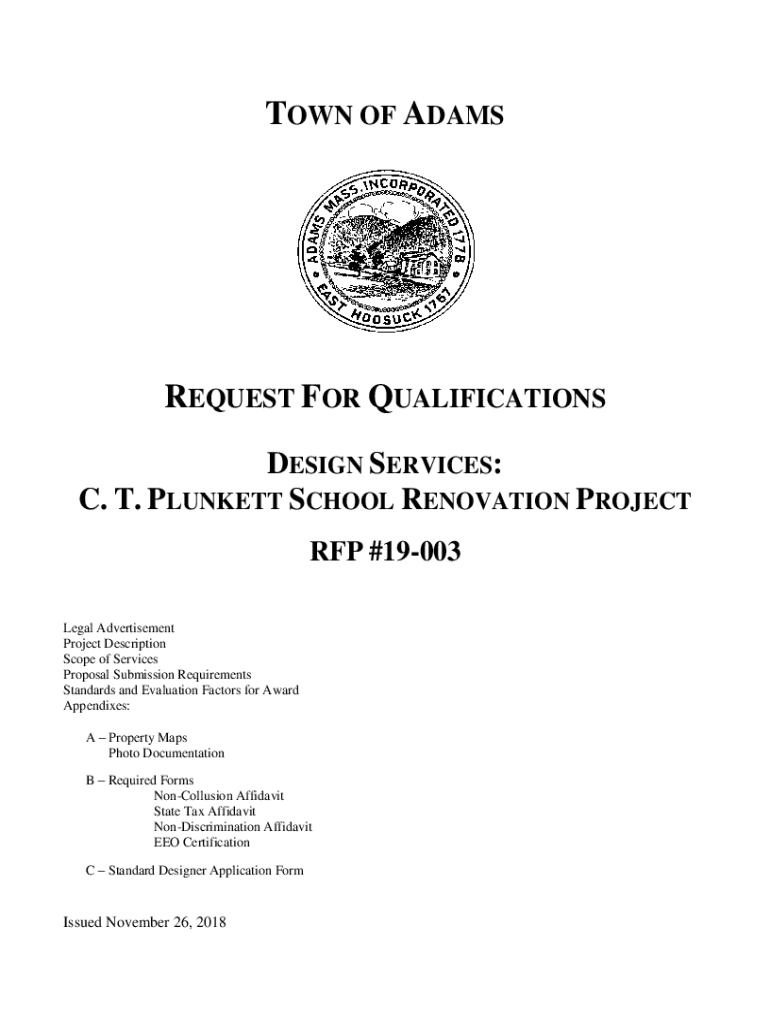 TOWN OF ADAMS

ADAMS MASS. INCORPORATED 1778
EAST HOOSUCK 1767

REQUEST FOR QUALIFICATIONS

DESIGN SERVICES:
C. T. PLUNKETT SCHOOL RENOVATION PROJECT

RFP #19-003

Legal Advertisement
Project Description
Scope of Services
Proposal Submission Requirements
Standards and Evaluation Factors for Award
Appendixes:

A – Property Maps
Photo Documentation

B – Required Forms
Non-Collusion Affidavit
State Tax Affidavit
Non-Discrimination Affidavit
EEO Certification

C – Standard Designer Application Form

Issued November 26, 2018